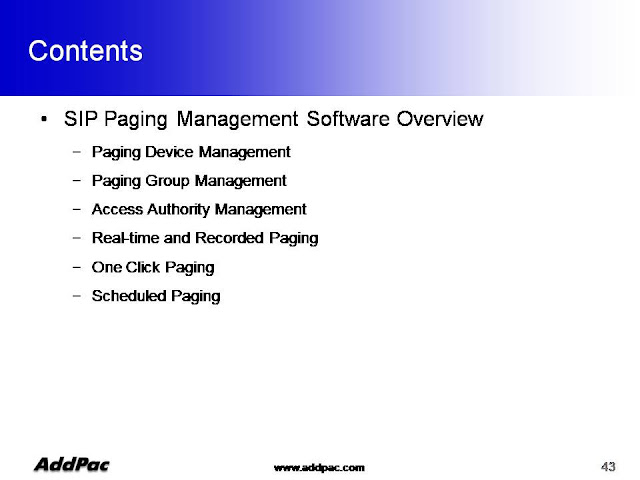 Contents

• SIP Paging Management Software Overview

- Paging Device Management
- Paging Group Management
- Access Authority Management
- Real-time and Recorded Paging
- One Click Paging
- Scheduled Paging

AddPac www.addpac.com 43